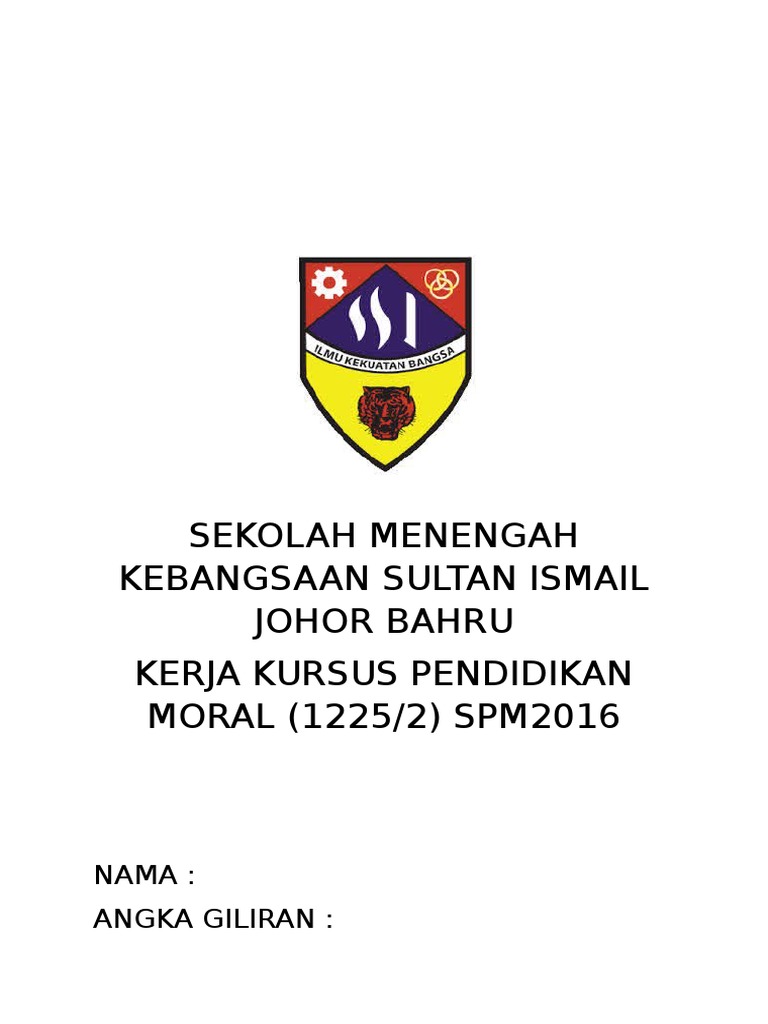 ILMU KEKUATAN BANGSA

SEKOLAH MENENGAH KEBANGSAAN SULTAN ISMAIL JOHOR BAHRU

KERJA KURSUS PENDIDIKAN MORAL (1225/2) SPM2016

NAMA :

ANGKA GILIRAN :